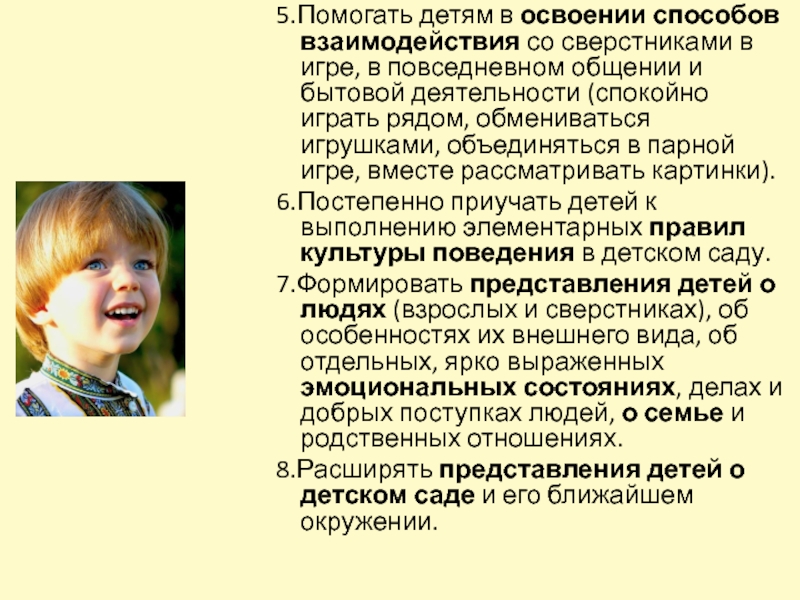 5.Помогать детям в освоении способов взаимодействия со сверстниками в игре, в повседневном общении и бытовой деятельности (спокойно играть рядом, обмениваться игрушками, объединяться в парной игре, вместе рассматривать картинки).

6.Постепенно приучать детей к выполнению элементарных правил культуры поведения в детском саду.

7.Формировать представления детей о людях (взрослых и сверстниках), об особенностях их внешнего вида, об отдельных, ярко выраженных эмоциональных состояниях, делах и добрых поступках людей, о семье и родственных отношениях.

8.Расширять представления детей о детском саде и его ближайшем окружении.